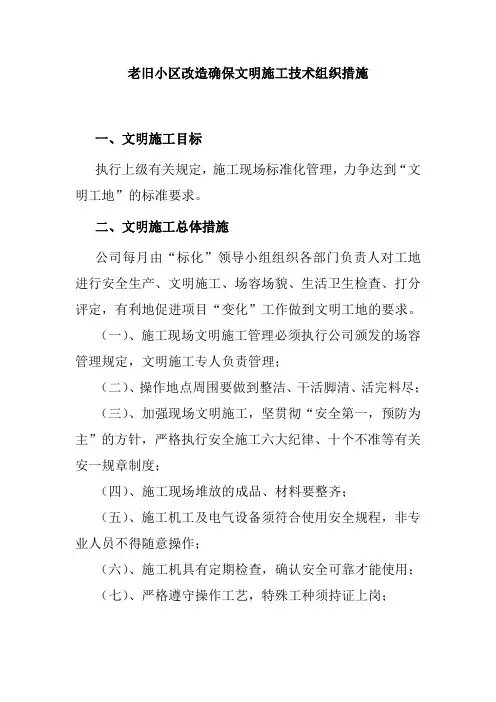 老旧小区改造确保文明施工技术组织措施

一、文明施工目标

执行上级有关规定，施工现场标准化管理，力争达到“文明工地”的标准要求。

二、文明施工总体措施

公司每月由“标化”领导小组组织各部门负责人对工地进行安全生产、文明施工、场容场貌、生活卫生检查、打分评定，有利地促进项目“变化”工作做到文明工地的要求。

（一）、施工现场文明施工管理必须执行公司颁发的场容管理规定，文明施工专人负责管理；

（二）、操作地点周围要做到整洁、干活脚清、活完料尽；

（三）、加强现场文明施工，坚贯彻“安全第一，预防为主”的方针，严格执行安全施工六大纪律、十个不准等有关安一规章制度；

（四）、施工现场堆放的成品、材料要整齐；

（五）、施工机工及电气设备须符合使用安全规程，非专业人员不得随意操作；

（六）、施工机具有定期检查，确认安全可靠才能使用；

（七）、严格遵守操作工艺，特殊工种须持证上岗；